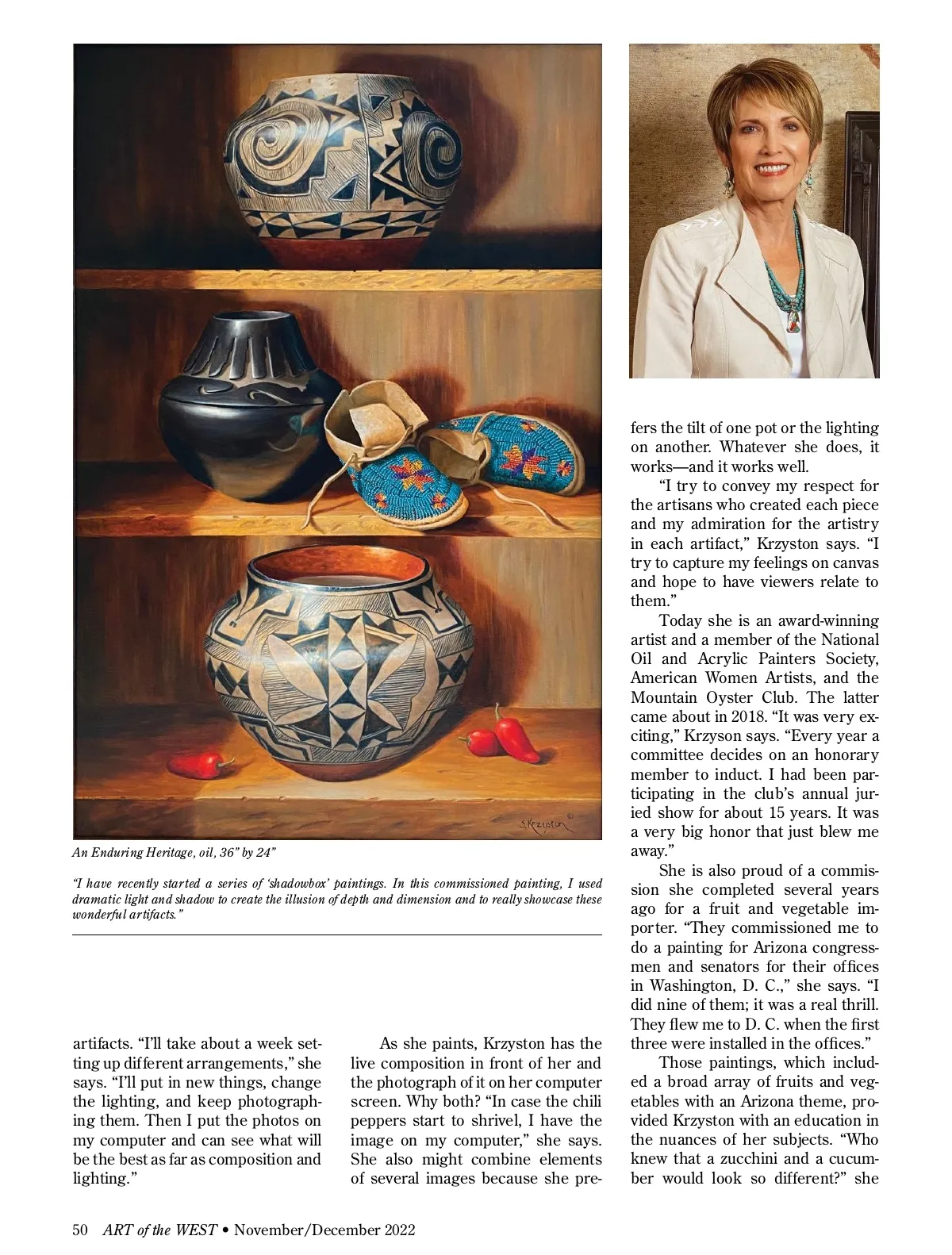 S.Krzyston ©

An Enduring Heritage, oil, 36" by 24"

"I have recently started a series of 'shadowbox' paintings. In this commissioned painting, I used dramatic light and shadow to create the illusion of depth and dimension and to really showcase these wonderful artifacts."

artifacts. "I'll take about a week setting up different arrangements," she says. "I'll put in new things, change the lighting, and keep photographing them. Then I put the photos on my computer and can see what will be the best as far as composition and lighting."

As she paints, Krzyston has the live composition in front of her and the photograph of it on her computer screen. Why both? "In case the chili peppers start to shrivel, I have the image on my computer," she says. She also might combine elements of several images because she prefers the tilt of one pot or the lighting on another. Whatever she does, it works—and it works well.

"I try to convey my respect for the artisans who created each piece and my admiration for the artistry in each artifact," Krzyston says. "I try to capture my feelings on canvas and hope to have viewers relate to them."

Today she is an award-winning artist and a member of the National Oil and Acrylic Painters Society, American Women Artists, and the Mountain Oyster Club. The latter came about in 2018. "It was very exciting," Krzyson says. "Every year a committee decides on an honorary member to induct. I had been participating in the club's annual juried show for about 15 years. It was a very big honor that just blew me away."

She is also proud of a commission she completed several years ago for a fruit and vegetable importer. "They commissioned me to do a painting for Arizona congressmen and senators for their offices in Washington, D. C.," she says. "I did nine of them; it was a real thrill. They flew me to D. C. when the first three were installed in the offices."

Those paintings, which included a broad array of fruits and vegetables with an Arizona theme, provided Krzyston with an education in the nuances of her subjects. "Who knew that a zucchini and a cucumber would look so different?" she

50 ART of the WEST • November/December 2022